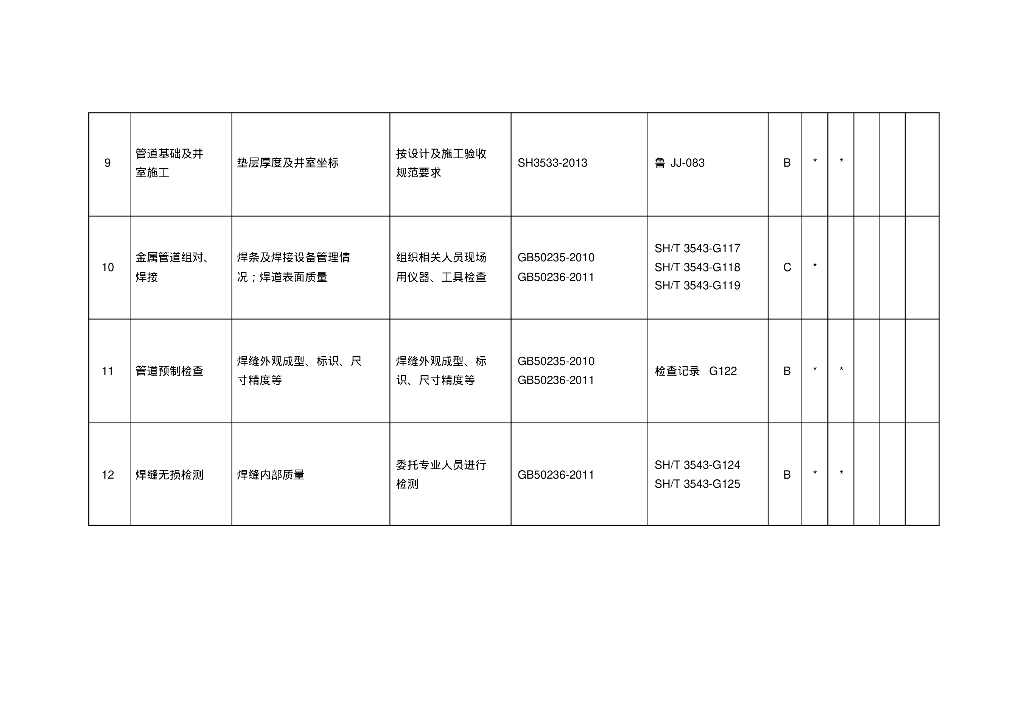 | 9 | 管道基础及井室施工 | 垫层厚度及井室坐标 | 按设计及施工验收规范要求 | SH3533-2013 | 鲁 JJ-083 | B | * | * | | | |
|---|---|---|---|---|---|---|---|---|---|---|---|
| 10 | 金属管道组对、焊接 | 焊条及焊接设备管理情况；焊道表面质量 | 组织相关人员现场用仪器、工具检查 | GB50235-2010 GB50236-2011 | SH/T 3543-G117 SH/T 3543-G118 SH/T 3543-G119 | C | * | | | | |
| 11 | 管道预制检查 | 焊缝外观成型、标识、尺寸精度等 | 焊缝外观成型、标识、尺寸精度等 | GB50235-2010 GB50236-2011 | 检查记录 G122 | B | * | * | | | |
| 12 | 焊缝无损检测 | 焊缝内部质量 | 委托专业人员进行检测 | GB50236-2011 | SH/T 3543-G124 SH/T 3543-G125 | B | * | * | | | |